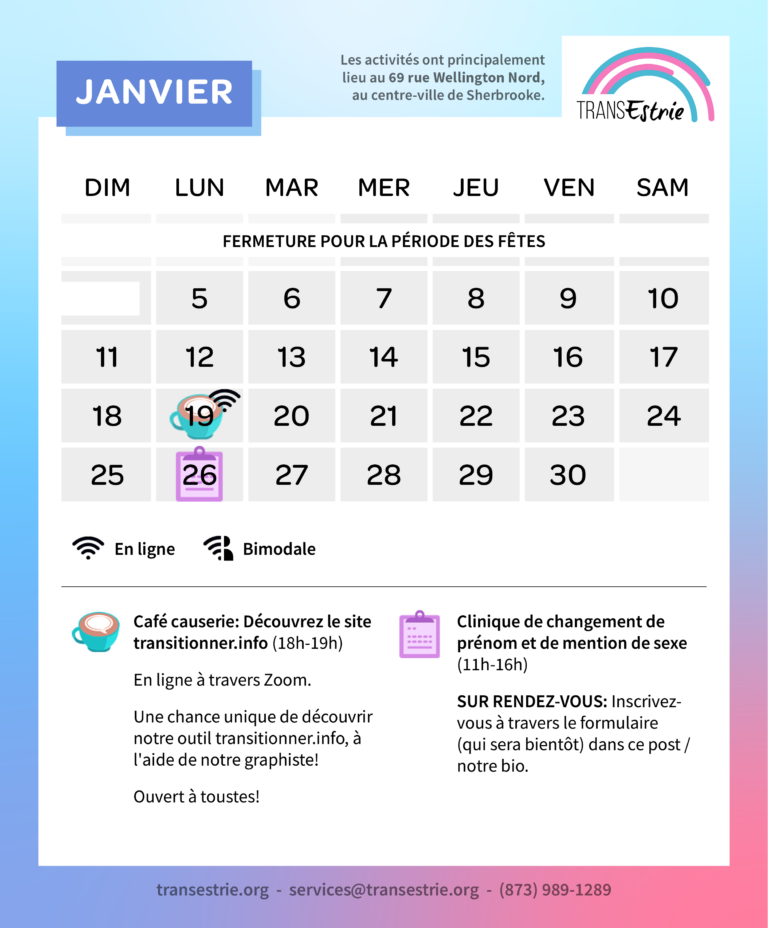 JANVIER

Les activités ont principalement lieu au 69 rue Wellington Nord, au centre-ville de Sherbrooke.

TRANSEstrie

| DIM | LUN | MAR | MER | JEU | VEN | SAM |
|---|---|---|---|---|---|---|
| FERMETURE POUR LA PÉRIODE DES FÊTES | | | | | | |
| | 5 | 6 | 7 | 8 | 9 | 10 |
| 11 | 12 | 13 | 14 | 15 | 16 | 17 |
| 18 | 19 | 20 | 21 | 22 | 23 | 24 |
| 25 | 26 | 27 | 28 | 29 | 30 | |

En ligne

Bimodale

Café causerie: Découvrez le site transitionner.info (18h-19h)

En ligne à travers Zoom.

Une chance unique de découvrir notre outil transitionner.info, à l'aide de notre graphiste!

Ouvert à toustes!

Clinique de changement de prénom et de mention de sexe (11h-16h)

SUR RENDEZ-VOUS: Inscrivez-vous à travers le formulaire (qui sera bientôt) dans ce post / notre bio.

transestrie.org - services@transestrie.org - (873) 989-1289